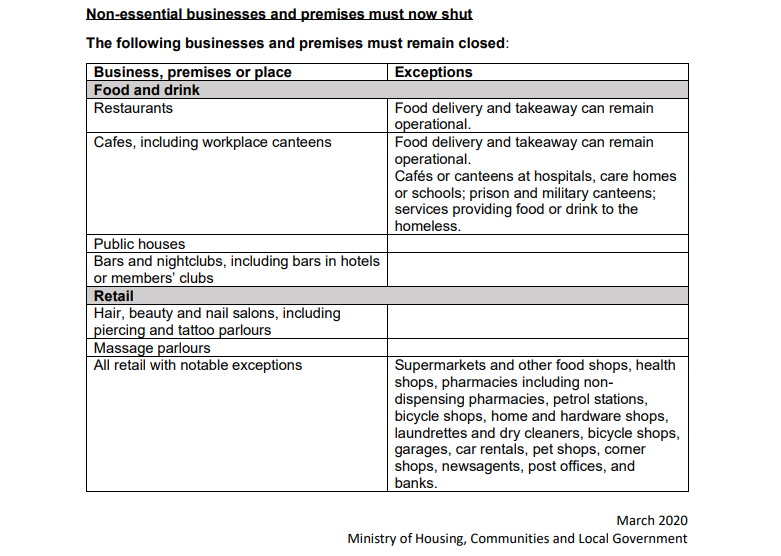 Non-essential businesses and premises must now shut

The following businesses and premises must remain closed:

| Business, premises or place | Exceptions |
|---|---|
| Food and drink | |
| Restaurants | Food delivery and takeaway can remain operational. |
| Cafes, including workplace canteens | Food delivery and takeaway can remain operational. Cafés or canteens at hospitals, care homes or schools; prison and military canteens; services providing food or drink to the homeless. |
| Public houses | |
| Bars and nightclubs, including bars in hotels or members' clubs | |
| Retail | |
| Hair, beauty and nail salons, including piercing and tattoo parlours | |
| Massage parlours | |
| All retail with notable exceptions | Supermarkets and other food shops, health shops, pharmacies including non-dispensing pharmacies, petrol stations, bicycle shops, home and hardware shops, laundrettes and dry cleaners, bicycle shops, garages, car rentals, pet shops, corner shops, newsagents, post offices, and banks. |

March 2020
Ministry of Housing, Communities and Local Government